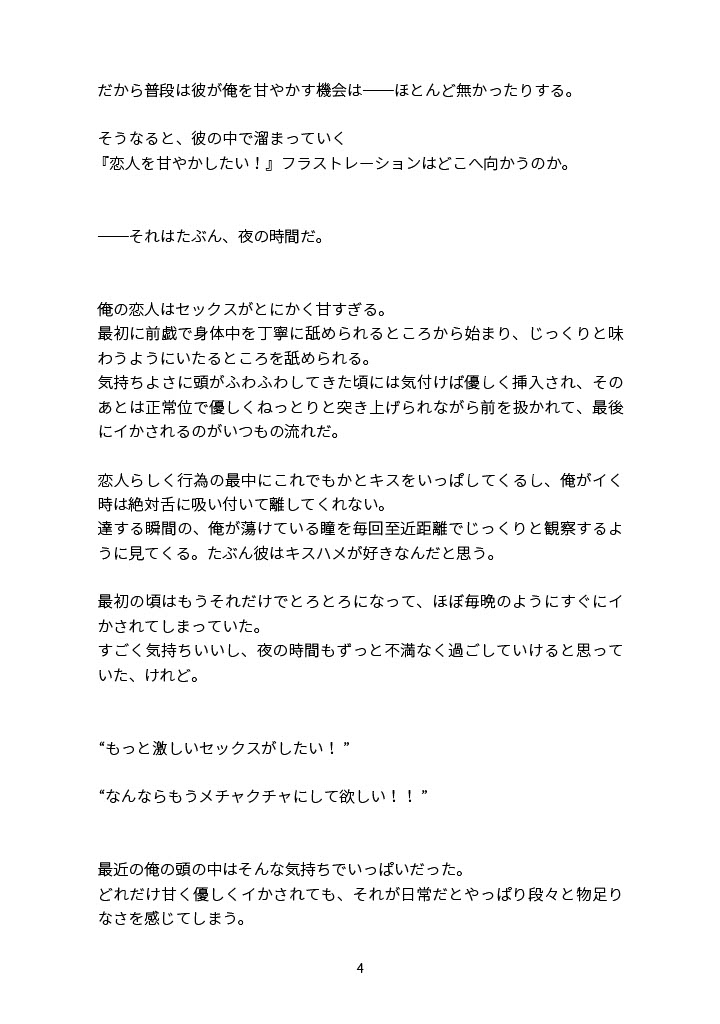 だから普段は彼が俺を甘やかす機会は――ほとんど無かったりする。

そうなると、彼の中で溜まっていく
『恋人を甘やかしたい！』フラストレーションはどこへ向かうのか。

――それはたぶん、夜の時間だ。

俺の恋人はセックスがとにかく甘すぎる。
最初に前戯で身体中を丁寧に舐められるところから始まり、じっくりと味わうようにいたるところを舐められる。
気持ちよさに頭がふわふわしてきた頃には気付けば優しく挿入され、そのあとは正常位で優しくねっとりと突き上げられながら前を扱かれて、最後にイかされるのがいつもの流れだ。

恋人らしく行為の最中にこれでもかとキスをいっぱしてくるし、俺がイく時は絶対舌に吸い付いて離してくれない。
達する瞬間の、俺が蕩けている瞳を毎回至近距離でじっくりと観察するように見てくる。たぶん彼はキスハメが好きなんだと思う。

最初の頃はもうそれだけでとろとろになって、ほぼ毎晩のようにすぐにイかされてしまっていた。
すごく気持ちいいし、夜の時間もずっと不満なく過ごしていけると思っていた、けれど。

“もっと激しいセックスがしたい！”

“なんならもうメチャクチャにして欲しい！！”

最近の俺の頭の中はそんな気持ちでいっぱいだった。
どれだけ甘く優しくイかされても、それが日常だとやっぱり段々と物足りなさを感じてしまう。

4